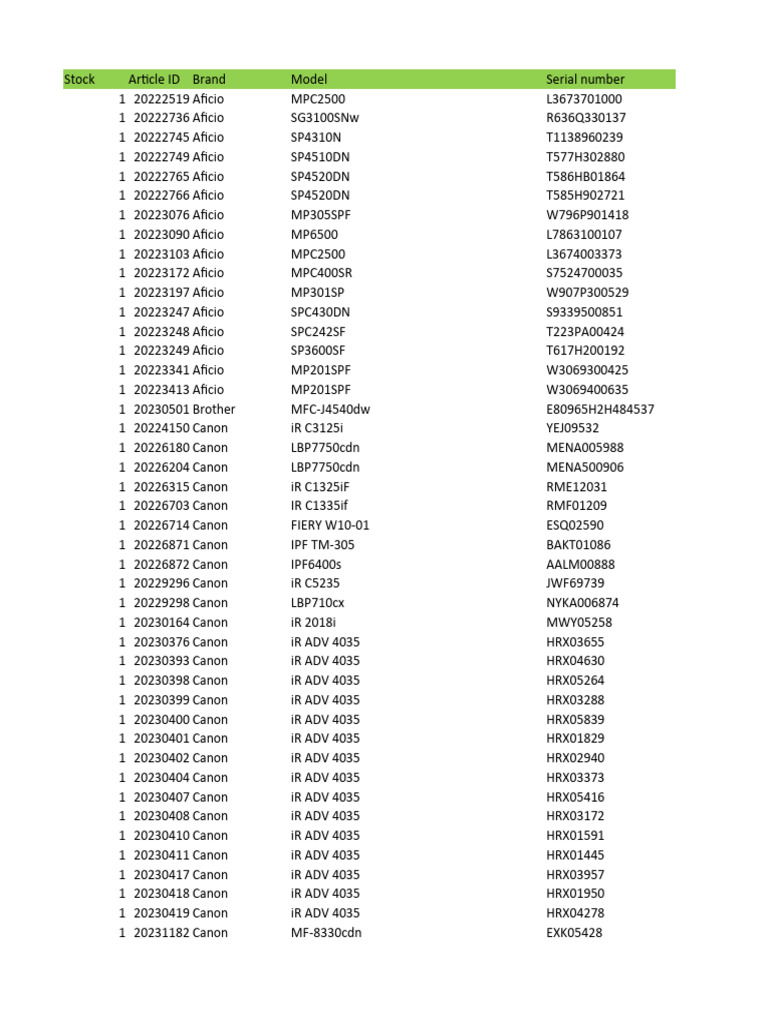 | Stock | Article ID | Brand | Model | Serial number |
|---|---|---|---|---|
| 1 | 20222519 | Aficio | MPC2500 | L3673701000 |
| 1 | 20222736 | Aficio | SG3100SNw | R636Q330137 |
| 1 | 20222745 | Aficio | SP4310N | T1138960239 |
| 1 | 20222749 | Aficio | SP4510DN | T577H302880 |
| 1 | 20222765 | Aficio | SP4520DN | T586HB01864 |
| 1 | 20222766 | Aficio | SP4520DN | T585H902721 |
| 1 | 20223076 | Aficio | MP305SPF | W796P901418 |
| 1 | 20223090 | Aficio | MP6500 | L7863100107 |
| 1 | 20223103 | Aficio | MPC2500 | L3674003373 |
| 1 | 20223172 | Aficio | MPC400SR | S7524700035 |
| 1 | 20223197 | Aficio | MP301SP | W907P300529 |
| 1 | 20223247 | Aficio | SPC430DN | S9339500851 |
| 1 | 20223248 | Aficio | SPC242SF | T223PA00424 |
| 1 | 20223249 | Aficio | SP3600SF | T617H200192 |
| 1 | 20223341 | Aficio | MP201SPF | W3069300425 |
| 1 | 20223413 | Aficio | MP201SPF | W3069400635 |
| 1 | 20230501 | Brother | MFC-J4540dw | E80965H2H484537 |
| 1 | 20224150 | Canon | iR C3125i | YEJ09532 |
| 1 | 20226180 | Canon | LBP7750cdn | MENA005988 |
| 1 | 20226204 | Canon | LBP7750cdn | MENA500906 |
| 1 | 20226315 | Canon | iR C1325iF | RME12031 |
| 1 | 20226703 | Canon | IR C1335if | RMF01209 |
| 1 | 20226714 | Canon | FIERY W10-01 | ESQ02590 |
| 1 | 20226871 | Canon | IPF TM-305 | BAKT01086 |
| 1 | 20226872 | Canon | IPF6400s | AALM00888 |
| 1 | 20229296 | Canon | iR C5235 | JWF69739 |
| 1 | 20229298 | Canon | LBP710cx | NYKA006874 |
| 1 | 20230164 | Canon | iR 2018i | MWY05258 |
| 1 | 20230376 | Canon | iR ADV 4035 | HRX03655 |
| 1 | 20230393 | Canon | iR ADV 4035 | HRX04630 |
| 1 | 20230398 | Canon | iR ADV 4035 | HRX05264 |
| 1 | 20230399 | Canon | iR ADV 4035 | HRX03288 |
| 1 | 20230400 | Canon | iR ADV 4035 | HRX05839 |
| 1 | 20230401 | Canon | iR ADV 4035 | HRX01829 |
| 1 | 20230402 | Canon | iR ADV 4035 | HRX02940 |
| 1 | 20230404 | Canon | iR ADV 4035 | HRX03373 |
| 1 | 20230407 | Canon | iR ADV 4035 | HRX05416 |
| 1 | 20230408 | Canon | iR ADV 4035 | HRX03172 |
| 1 | 20230410 | Canon | iR ADV 4035 | HRX01591 |
| 1 | 20230411 | Canon | iR ADV 4035 | HRX01445 |
| 1 | 20230417 | Canon | iR ADV 4035 | HRX03957 |
| 1 | 20230418 | Canon | iR ADV 4035 | HRX01950 |
| 1 | 20230419 | Canon | iR ADV 4035 | HRX04278 |
| 1 | 20231182 | Canon | MF-8330cdn | EXK05428 |